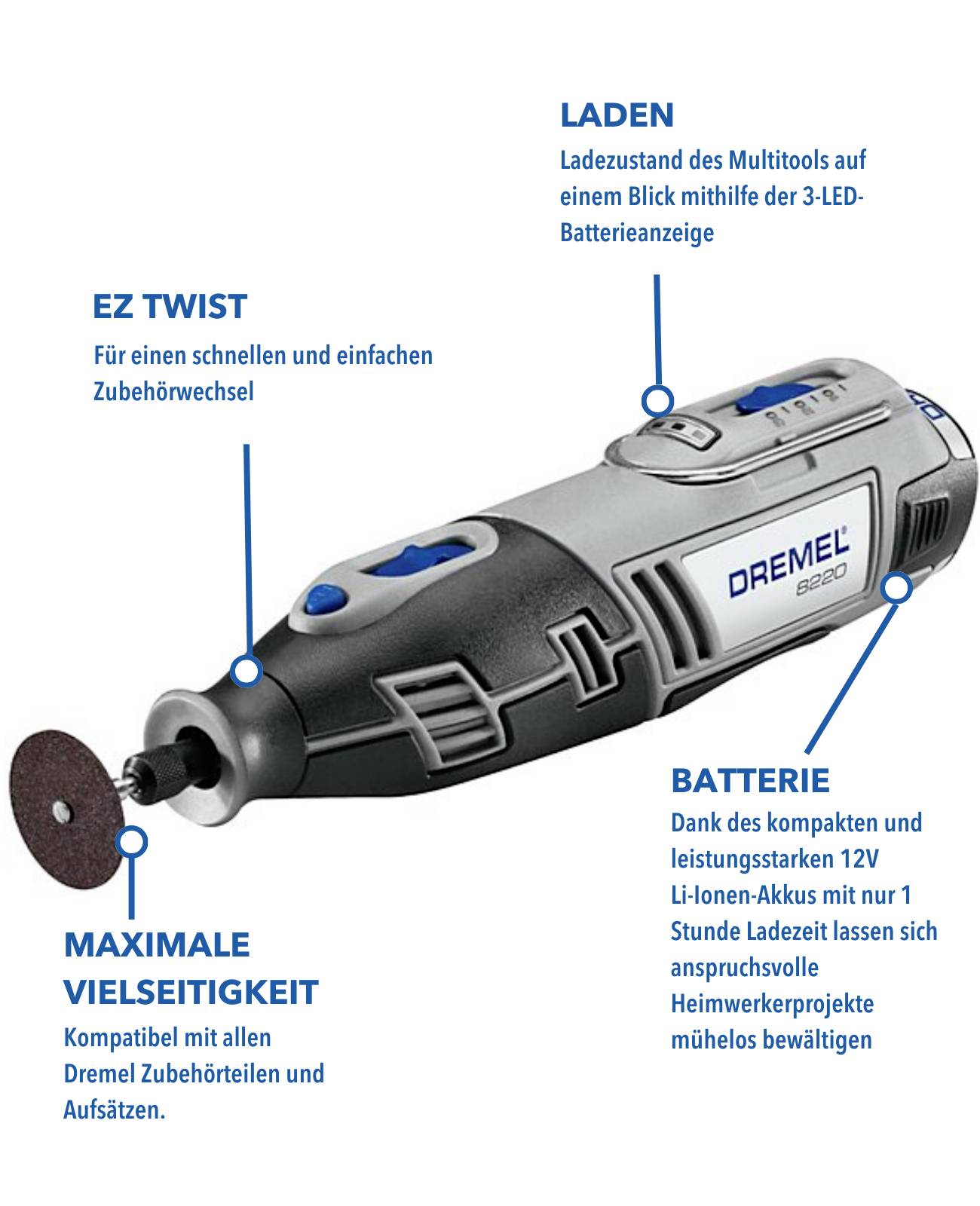 LADEN

Ladezustand des Multitools auf einem Blick mithilfe der 3-LED-Batterieanzeige

EZ TWIST

Für einen schnellen und einfachen Zubehörwechsel

DREMEL
8220

BATTERIE

Dank des kompakten und leistungsstarken 12V Li-Ionen-Akkus mit nur 1 Stunde Ladezeit lassen sich anspruchsvolle Heimwerkerprojekte mühelos bewältigen

MAXIMALE VIELSEITIGKEIT

Kompatibel mit allen Dremel Zubehörteilen und Aufsätzen.